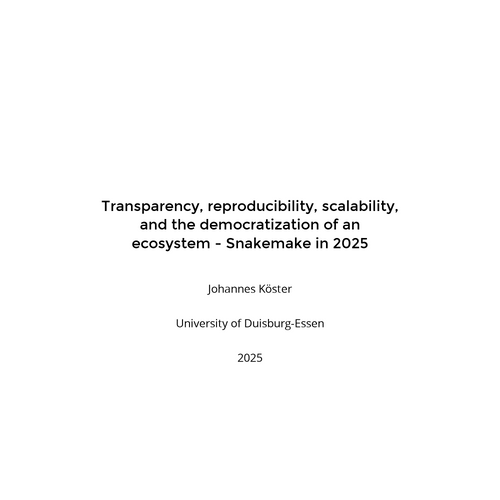 Transparency, reproducibility, scalability, and the democratization of an ecosystem - Snakemake in 2025

Johannes Köster

University of Duisburg-Essen

2025